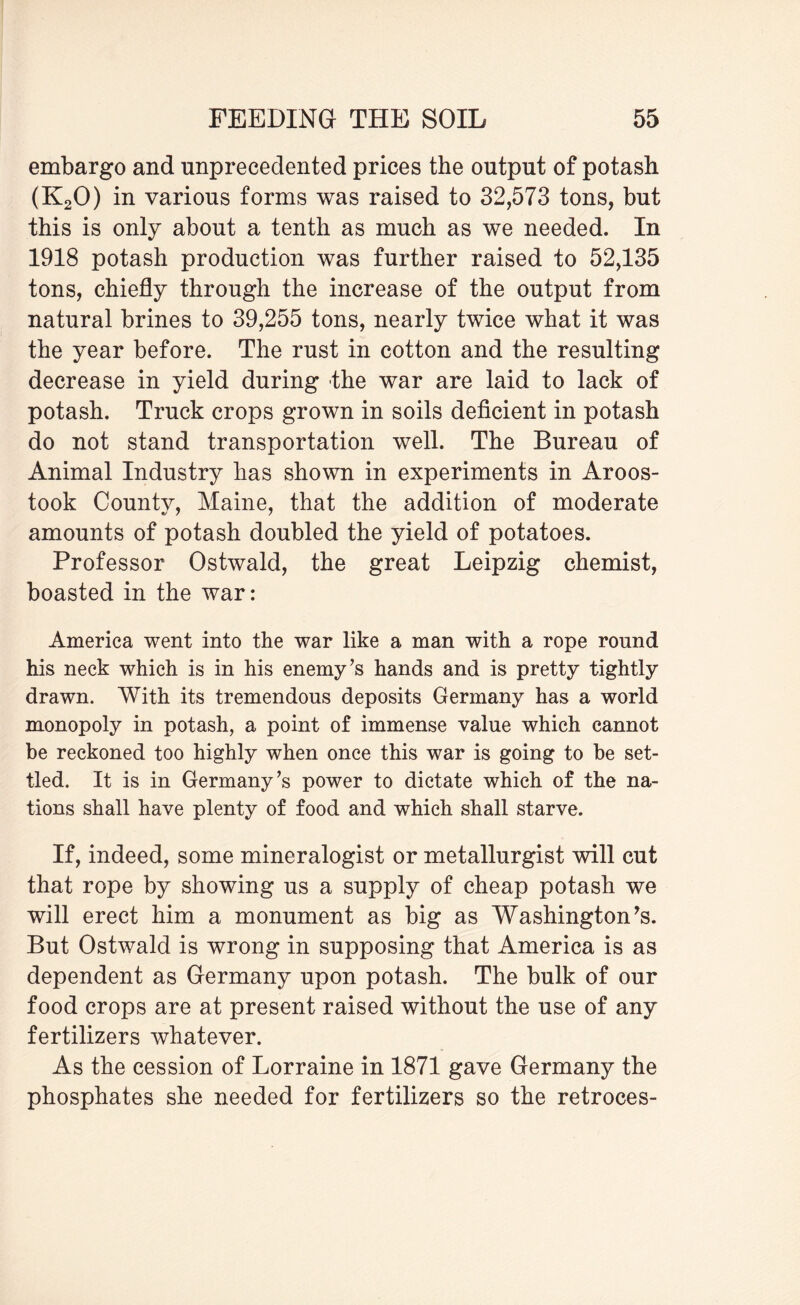 FEEDING THE SOIL 55

embargo and unprecedented prices the output of potash ($K_2O$) in various forms was raised to 32,573 tons, but this is only about a tenth as much as we needed. In 1918 potash production was further raised to 52,135 tons, chiefly through the increase of the output from natural brines to 39,255 tons, nearly twice what it was the year before. The rust in cotton and the resulting decrease in yield during the war are laid to lack of potash. Truck crops grown in soils deficient in potash do not stand transportation well. The Bureau of Animal Industry has shown in experiments in Aroostook County, Maine, that the addition of moderate amounts of potash doubled the yield of potatoes.

Professor Ostwald, the great Leipzig chemist, boasted in the war:

America went into the war like a man with a rope round his neck which is in his enemy's hands and is pretty tightly drawn. With its tremendous deposits Germany has a world monopoly in potash, a point of immense value which cannot be reckoned too highly when once this war is going to be settled. It is in Germany's power to dictate which of the nations shall have plenty of food and which shall starve.

If, indeed, some mineralogist or metallurgist will cut that rope by showing us a supply of cheap potash we will erect him a monument as big as Washington's. But Ostwald is wrong in supposing that America is as dependent as Germany upon potash. The bulk of our food crops are at present raised without the use of any fertilizers whatever.

As the cession of Lorraine in 1871 gave Germany the phosphates she needed for fertilizers so the retroces-